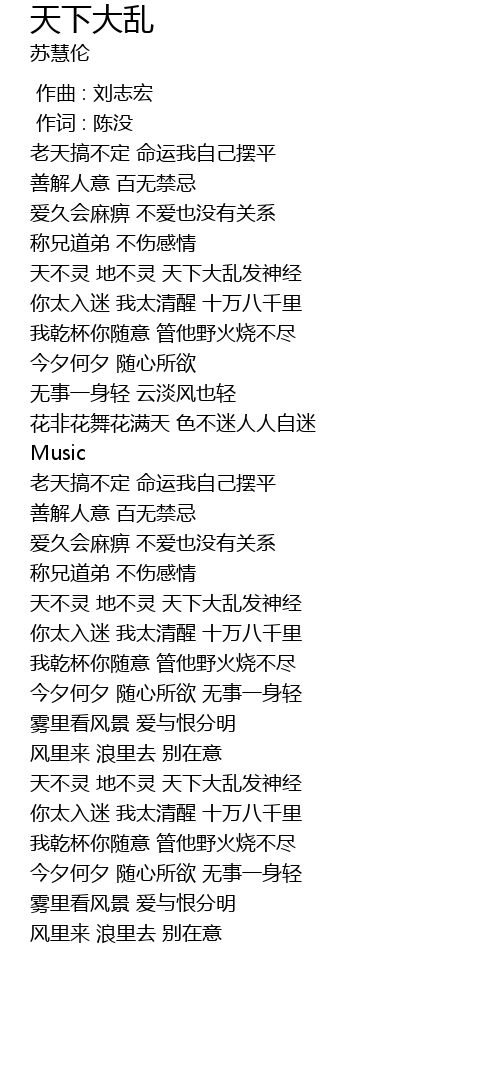 天下大乱
苏慧伦

作曲 : 刘志宏
作词 : 陈没
老天搞不定 命运我自己摆平
善解人意 百无禁忌
爱久会麻痹 不爱也没有关系
称兄道弟 不伤感情
天不灵 地不灵 天下大乱发神经
你太入迷 我太清醒 十万八千里
我乾杯你随意 管他野火烧不尽
今夕何夕 随心所欲
无事一身轻 云淡风也轻
花非花舞花满天 色不迷人人自迷
Music
老天搞不定 命运我自己摆平
善解人意 百无禁忌
爱久会麻痹 不爱也没有关系
称兄道弟 不伤感情
天不灵 地不灵 天下大乱发神经
你太入迷 我太清醒 十万八千里
我乾杯你随意 管他野火烧不尽
今夕何夕 随心所欲 无事一身轻
雾里看风景 爱与恨分明
风里来 浪里去 别在意
天不灵 地不灵 天下大乱发神经
你太入迷 我太清醒 十万八千里
我乾杯你随意 管他野火烧不尽
今夕何夕 随心所欲 无事一身轻
雾里看风景 爱与恨分明
风里来 浪里去 别在意